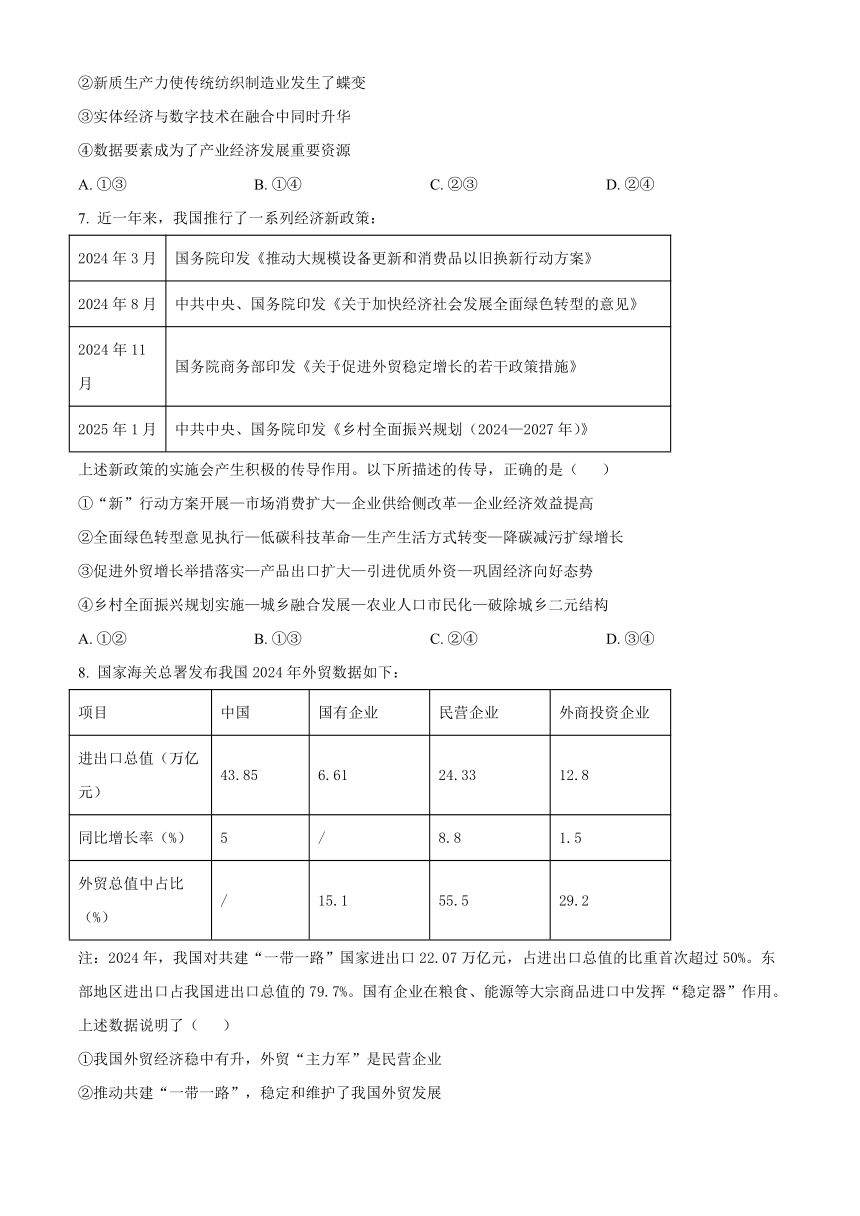 ②新质生产力使传统纺织制造业发生了蝶变

③实体经济与数字技术在融合中同时升华

④数据要素成为了产业经济发展重要资源

A. ①③　　B. ①④　　C. ②③　　D. ②④

7. 近一年来，我国推行了一系列经济新政策：

| 2024 年 3 月 | 国务院印发《推动大规模设备更新和消费品以旧换新行动方案》 |
|---|---|
| 2024 年 8 月 | 中共中央、国务院印发《关于加快经济社会发展全面绿色转型的意见》 |
| 2024 年 11 月 | 国务院商务部印发《关于促进外贸稳定增长的若干政策措施》 |
| 2025 年 1 月 | 中共中央、国务院印发《乡村全面振兴规划（2024—2027 年）》 |

上述新政策的实施会产生积极的传导作用。以下所描述的传导，正确的是（　　）

①“新”行动方案开展—市场消费扩大—企业供给侧改革—企业经济效益提高

②全面绿色转型意见执行—低碳科技革命—生产生活方式转变—降碳减污扩绿增长

③促进外贸增长举措落实—产品出口扩大—引进优质外资—巩固经济向好态势

④乡村全面振兴规划实施—城乡融合发展—农业人口市民化—破除城乡二元结构

A. ①②　　B. ①③　　C. ②④　　D. ③④

8. 国家海关总署发布我国 2024 年外贸数据如下：

| 项目 | 中国 | 国有企业 | 民营企业 | 外商投资企业 |
|---|---|---|---|---|
| 进出口总值（万亿元） | 43.85 | 6.61 | 24.33 | 12.8 |
| 同比增长率（%） | 5 | / | 8.8 | 1.5 |
| 外贸总值中占比（%） | / | 15.1 | 55.5 | 29.2 |

注：2024 年，我国对共建“一带一路”国家进出口 22.07 万亿元，占进出口总值的比重首次超过 50%。东部地区进出口占我国进出口总值的 79.7%。国有企业在粮食、能源等大宗商品进口中发挥“稳定器”作用。

上述数据说明了（　　）

①我国外贸经济稳中有升，外贸“主力军”是民营企业

②推动共建“一带一路”，稳定和维护了我国外贸发展